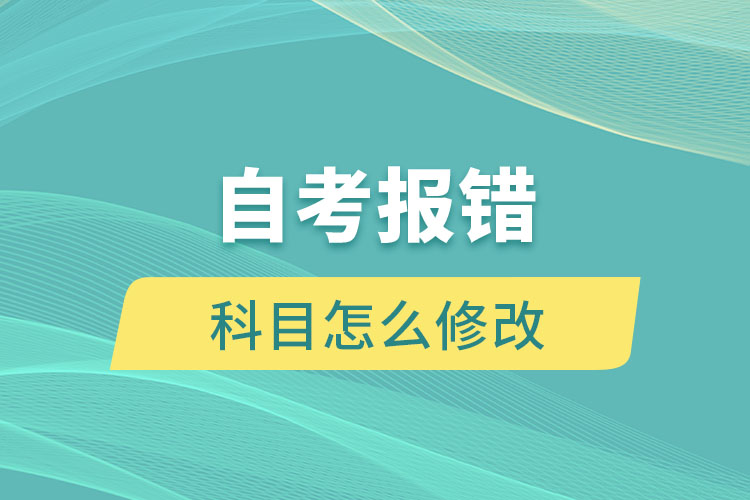 自考报错

科目怎么修改